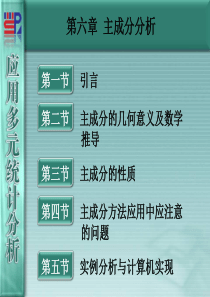 应用多元统计分析

第六章 主成分分析

第一节 引言

第二节 主成分的几何意义及数学推导

第三节 主成分的性质

第四节 主成分方法应用中应注意的问题

第五节 实例分析与计算机实现